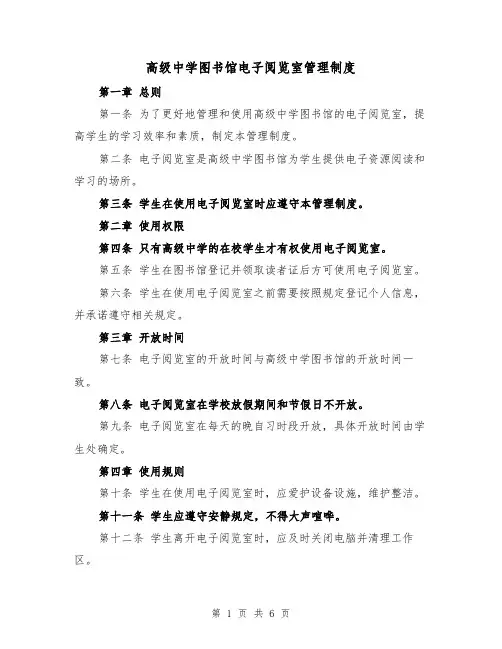 高级中学图书馆电子阅览室管理制度

第一章 总则

第一条 为了更好地管理和使用高级中学图书馆的电子阅览室，提高学生的学习效率和素质，制定本管理制度。

第二条 电子阅览室是高级中学图书馆为学生提供电子资源阅读和学习的场所。

第三条 学生在使用电子阅览室时应遵守本管理制度。

第二章 使用权限

第四条 只有高级中学的在校学生才有权使用电子阅览室。

第五条 学生在图书馆登记并领取读者证后方可使用电子阅览室。

第六条 学生在使用电子阅览室之前需要按照规定登记个人信息，并承诺遵守相关规定。

第三章 开放时间

第七条 电子阅览室的开放时间与高级中学图书馆的开放时间一致。

第八条 电子阅览室在学校放假期间和节假日不开放。

第九条 电子阅览室在每天的晚自习时段开放，具体开放时间由学生处确定。

第四章 使用规则

第十条 学生在使用电子阅览室时，应爱护设备设施，维护整洁。

第十一条 学生应遵守安静规定，不得大声喧哗。

第十二条 学生离开电子阅览室时，应及时关闭电脑并清理工作区。

第 1 页 共 6 页